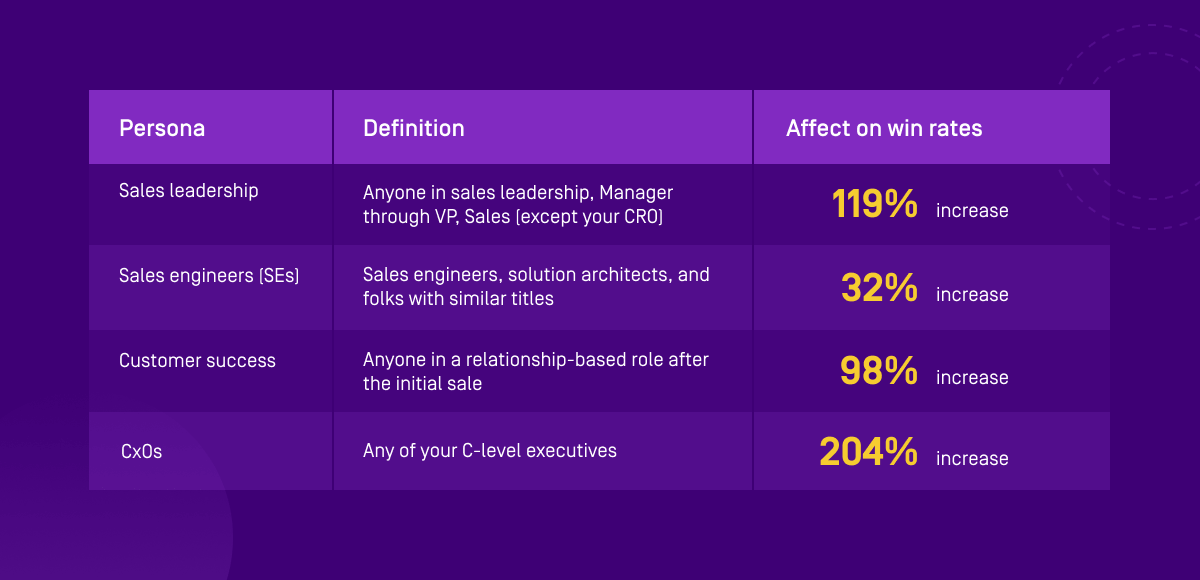 | Persona | Definition | Affect on win rates |
|---|---|---|
| Sales leadership | Anyone in sales leadership, Manager through VP, Sales (except your CRO) | 119% increase |
| Sales engineers (SEs) | Sales engineers, solution architects, and folks with similar titles | 32% increase |
| Customer success | Anyone in a relationship-based role after the initial sale | 98% increase |
| CxOs | Any of your C-level executives | 204% increase |